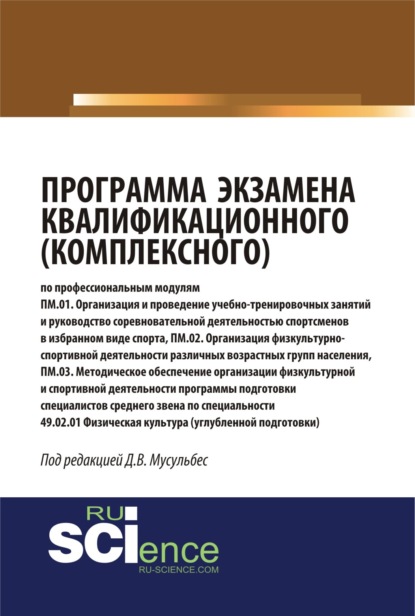 ПРОГРАММА ЭКЗАМЕНА КВАЛИФИКАЦИОННОГО (КОМПЛЕКСНОГО)

по профессиональным модулям ПМ.01. Организация и проведение учебно-тренировочных занятий и руководство соревновательной деятельностью спортсменов в избранном виде спорта, ПМ.02. Организация физкультурно-спортивной деятельности различных возрастных групп населения, ПМ.03. Методическое обеспечение организации физкультурной и спортивной деятельности программы подготовки специалистов среднего звена по специальности 49.02.01 Физическая культура (углубленной подготовки)

Под редакцией Д.В. Мусульбес

RU SCIence
RU-SCIENCE.COM